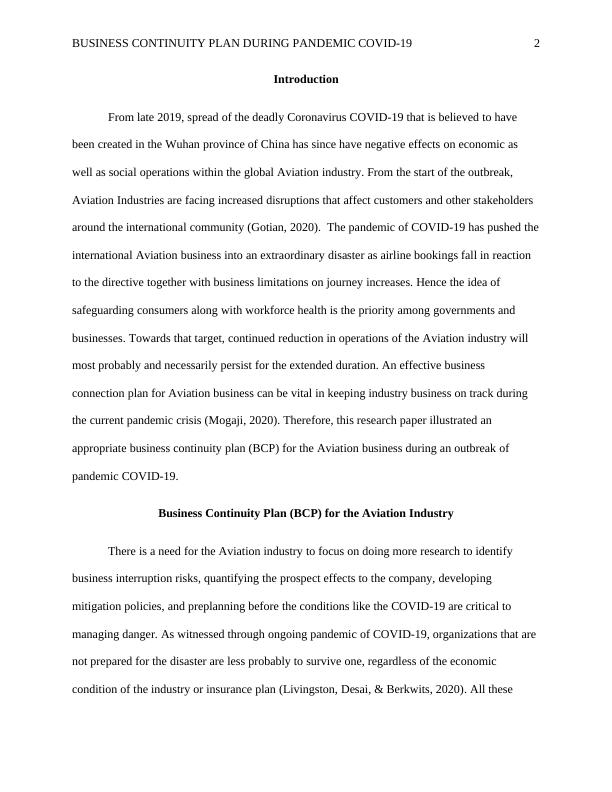 BUSINESS CONTINUITY PLAN DURING PANDEMIC COVID-19 2

Introduction

From late 2019, spread of the deadly Coronavirus COVID-19 that is believed to have been created in the Wuhan province of China has since have negative effects on economic as well as social operations within the global Aviation industry. From the start of the outbreak, Aviation Industries are facing increased disruptions that affect customers and other stakeholders around the international community (Gotian, 2020). The pandemic of COVID-19 has pushed the international Aviation business into an extraordinary disaster as airline bookings fall in reaction to the directive together with business limitations on journey increases. Hence the idea of safeguarding consumers along with workforce health is the priority among governments and businesses. Towards that target, continued reduction in operations of the Aviation industry will most probably and necessarily persist for the extended duration. An effective business connection plan for Aviation business can be vital in keeping industry business on track during the current pandemic crisis (Mogaji, 2020). Therefore, this research paper illustrated an appropriate business continuity plan (BCP) for the Aviation business during an outbreak of pandemic COVID-19.

Business Continuity Plan (BCP) for the Aviation Industry

There is a need for the Aviation industry to focus on doing more research to identify business interruption risks, quantifying the prospect effects to the company, developing mitigation policies, and preplanning before the conditions like the COVID-19 are critical to managing danger. As witnessed through ongoing pandemic of COVID-19, organizations that are not prepared for the disaster are less probably to survive one, regardless of the economic condition of the industry or insurance plan (Livingston, Desai, & Berkwits, 2020). All these